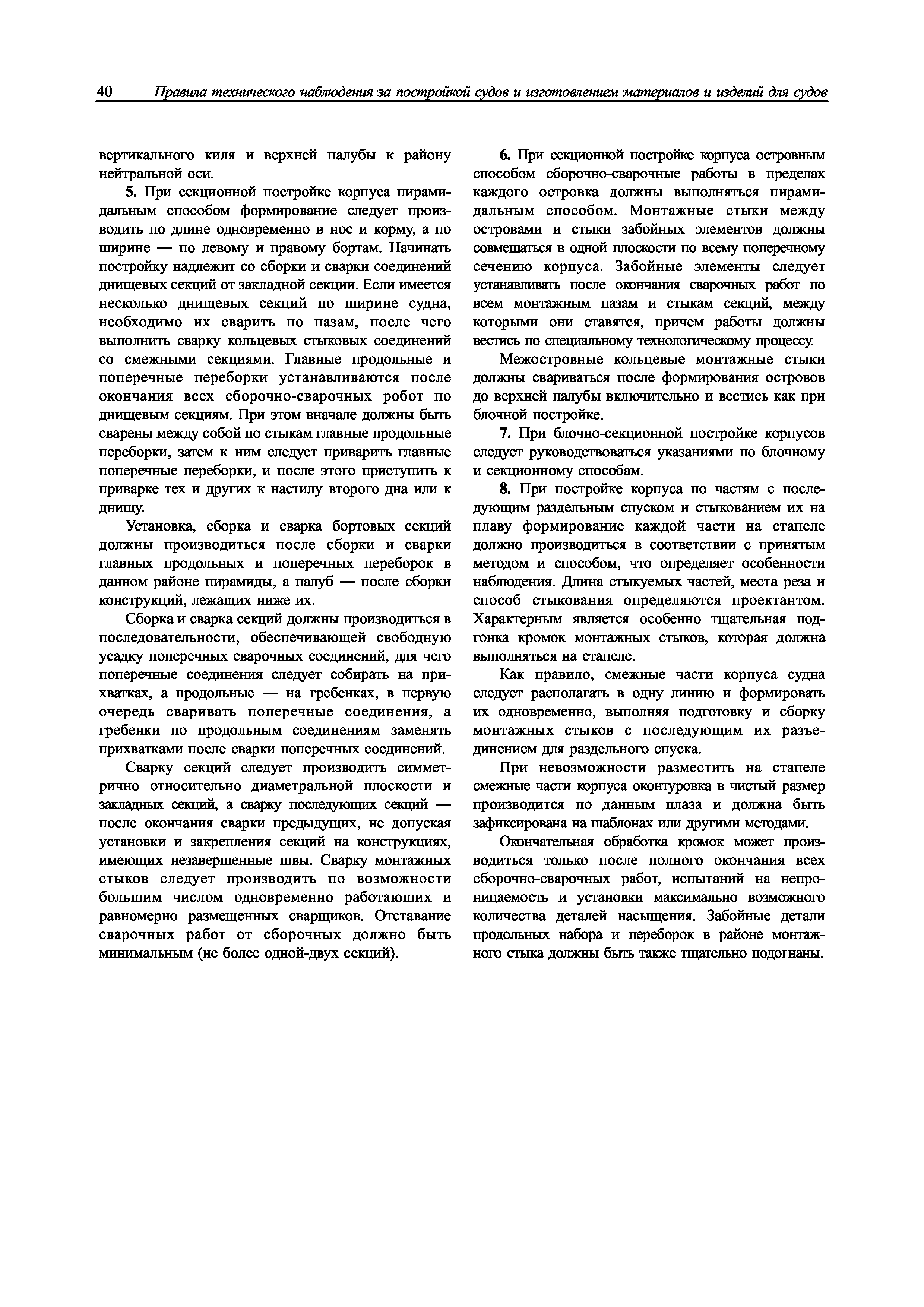 40 Правила технического наблюдения за постройкой судов и изготовлением материалов и изделий для судов

вертикального киля и верхней палубы к району нейтральной оси.

5. При секционной постройке корпуса пирамидальным способом формирование следует производить по длине одновременно в нос и корму, а по ширине — по левому и правому бортам. Начинать постройку надлежит со сборки и сварки соединений днищевых секций от закладной секции. Если имеется несколько днищевых секций по ширине судна, необходимо их сварить по пазам, после чего выполнить сварку кольцевых стыковых соединений со смежными секциями. Главные продольные и поперечные переборки устанавливаются после окончания всех сборочно-сварочных робот по днищевым секциям. При этом вначале должны быть сварены между собой по стыкам главные продольные переборки, затем к ним следует приварить главные поперечные переборки, и после этого приступить к приварке тех и других к настилу второго дна или к днищу.

Установка, сборка и сварка бортовых секций должны производиться после сборки и сварки главных продольных и поперечных переборок в данном районе пирамиды, а палуб — после сборки конструкций, лежащих ниже их.

Сборка и сварка секций должны производиться в последовательности, обеспечивающей свободную усадку поперечных сварочных соединений, для чего поперечные соединения следует собирать на прихватках, а продольные — на гребенках, в первую очередь сваривать поперечные соединения, а гребенки по продольным соединениям заменять прихватками после сварки поперечных соединений.

Сварку секций следует производить симметрично относительно диаметральной плоскости и закладных секций, а сварку последующих секций — после окончания сварки предыдущих, не допуская установки и закрепления секций на конструкциях, имеющих незавершенные швы. Сварку монтажных стыков следует производить по возможности большим числом одновременно работающих и равномерно размещенных сварщиков. Отставание сварочных работ от сборочных должно быть минимальным (не более одной-двух секций).

6. При секционной постройке корпуса островным способом сборочно-сварочные работы в пределах каждого островка должны выполняться пирамидальным способом. Монтажные стыки между островами и стыки забойных элементов должны совмещаться в одной плоскости по всему поперечному сечению корпуса. Забойные элементы следует устанавливать после окончания сварочных работ по всем монтажным пазам и стыкам секций, между которыми они ставятся, причем работы должны вестись по специальному технологическому процессу.

Межостровные кольцевые монтажные стыки должны свариваться после формирования островов до верхней палубы включительно и вестись как при блочной постройке.

7. При блочно-секционной постройке корпусов следует руководствоваться указаниями по блочному и секционному способам.

8. При постройке корпуса по частям с последующим раздельным спуском и стыкованием их на плаву формирование каждой части на стапеле должно производиться в соответствии с принятым методом и способом, что определяет особенности наблюдения. Длина стыкуемых частей, места реза и способ стыкования определяются проектантом. Характерным является особенно тщательная подгонка кромок монтажных стыков, которая должна выполняться на стапеле.

Как правило, смежные части корпуса судна следует располагать в одну линию и формировать их одновременно, выполняя подготовку и сборку монтажных стыков с последующим их разъединением для раздельного спуска.

При невозможности разместить на стапеле смежные части корпуса оконтуровка в чистый размер производится по данным плаза и должна быть зафиксирована на шаблонах или другими методами.

Окончательная обработка кромок может производиться только после полного окончания всех сборочно-сварочных работ, испытаний на непроницаемость и установки максимально возможного количества деталей насыщения. Забойные детали продольных набора и переборок в районе монтажного стыка должны быть также тщательно подогнаны.